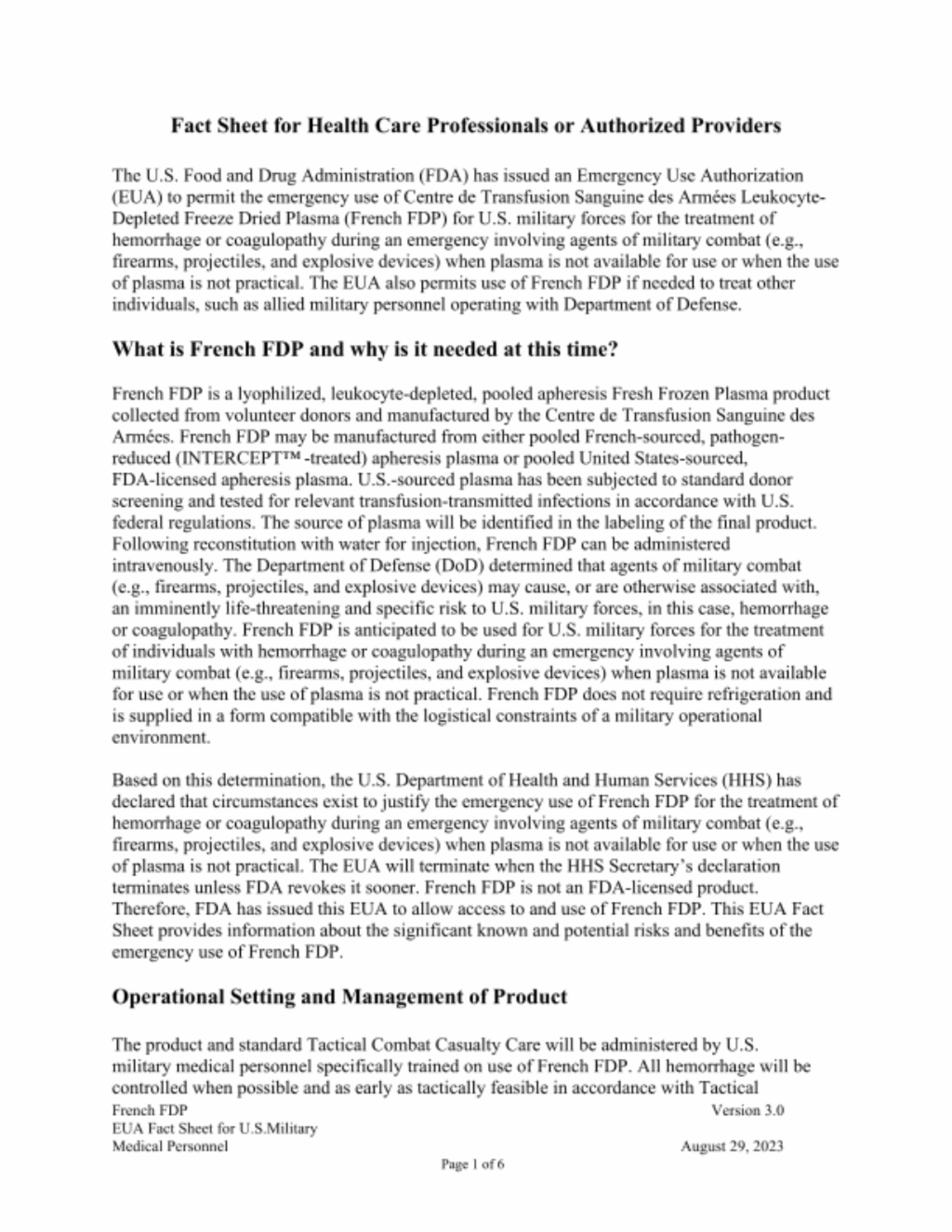 Fact Sheet for Health Care Professionals or Authorized Providers

The U.S. Food and Drug Administration (FDA) has issued an Emergency Use Authorization (EUA) to permit the emergency use of Centre de Transfusion Sanguine des Armées Leukocyte-Depleted Freeze Dried Plasma (French FDP) for U.S. military forces for the treatment of hemorrhage or coagulopathy during an emergency involving agents of military combat (e.g., firearms, projectiles, and explosive devices) when plasma is not available for use or when the use of plasma is not practical. The EUA also permits use of French FDP if needed to treat other individuals, such as allied military personnel operating with Department of Defense.

What is French FDP and why is it needed at this time?

French FDP is a lyophilized, leukocyte-depleted, pooled apheresis Fresh Frozen Plasma product collected from volunteer donors and manufactured by the Centre de Transfusion Sanguine des Armées. French FDP may be manufactured from either pooled French-sourced, pathogen-reduced (INTERCEPT™ -treated) apheresis plasma or pooled United States-sourced, FDA-licensed apheresis plasma. U.S.-sourced plasma has been subjected to standard donor screening and tested for relevant transfusion-transmitted infections in accordance with U.S. federal regulations. The source of plasma will be identified in the labeling of the final product. Following reconstitution with water for injection, French FDP can be administered intravenously. The Department of Defense (DoD) determined that agents of military combat (e.g., firearms, projectiles, and explosive devices) may cause, or are otherwise associated with, an imminently life-threatening and specific risk to U.S. military forces, in this case, hemorrhage or coagulopathy. French FDP is anticipated to be used for U.S. military forces for the treatment of individuals with hemorrhage or coagulopathy during an emergency involving agents of military combat (e.g., firearms, projectiles, and explosive devices) when plasma is not available for use or when the use of plasma is not practical. French FDP does not require refrigeration and is supplied in a form compatible with the logistical constraints of a military operational environment.

Based on this determination, the U.S. Department of Health and Human Services (HHS) has declared that circumstances exist to justify the emergency use of French FDP for the treatment of hemorrhage or coagulopathy during an emergency involving agents of military combat (e.g., firearms, projectiles, and explosive devices) when plasma is not available for use or when the use of plasma is not practical. The EUA will terminate when the HHS Secretary's declaration terminates unless FDA revokes it sooner. French FDP is not an FDA-licensed product. Therefore, FDA has issued this EUA to allow access to and use of French FDP. This EUA Fact Sheet provides information about the significant known and potential risks and benefits of the emergency use of French FDP.

Operational Setting and Management of Product

The product and standard Tactical Combat Casualty Care will be administered by U.S. military medical personnel specifically trained on use of French FDP. All hemorrhage will be controlled when possible and as early as tactically feasible in accordance with Tactical

French FDP
EUA Fact Sheet for U.S.Military
Medical Personnel

Version 3.0

August 29, 2023

Page 1 of 6